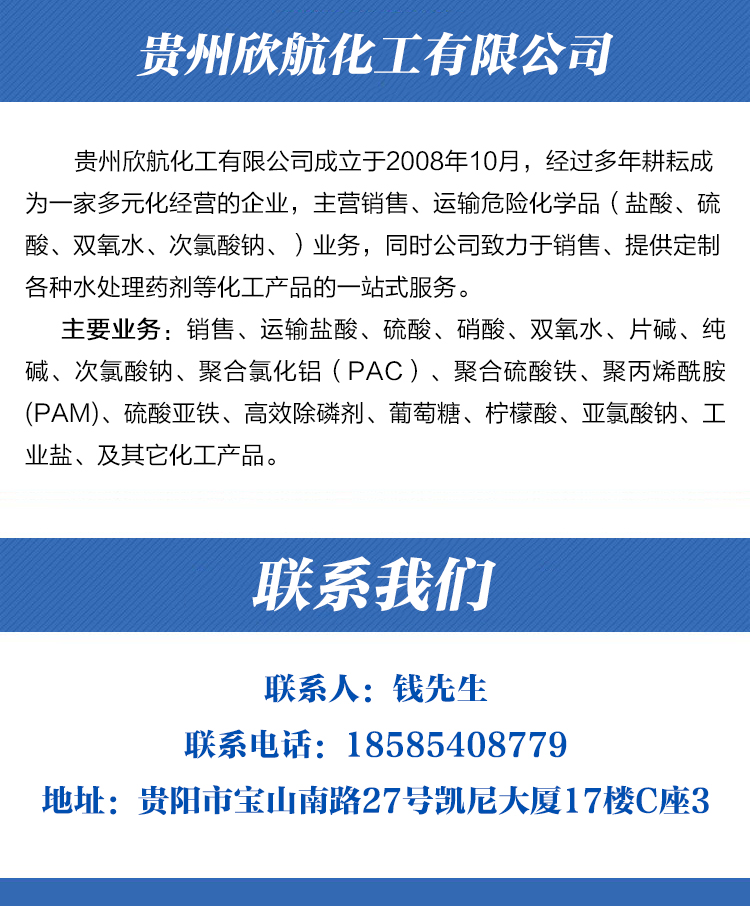 贵州欣航化工有限公司

贵州欣航化工有限公司成立于2008年10月，经过多年耕耘成为一家多元化经营的企业，主营销售、运输危险化学品（盐酸、硫酸、双氧水、次氯酸钠、）业务，同时公司致力于销售、提供定制各种水处理药剂等化工产品的一站式服务。

主要业务：销售、运输盐酸、硫酸、硝酸、双氧水、片碱、纯碱、次氯酸钠、聚合氯化铝（PAC）、聚合硫酸铁、聚丙烯酰胺(PAM)、硫酸亚铁、高效除磷剂、葡萄糖、柠檬酸、亚氯酸钠、工业盐、及其它化工产品。

联系我们

联系人：钱先生

联系电话：18585408779

地址：贵阳市宝山南路27号凯尼大厦17楼C座3